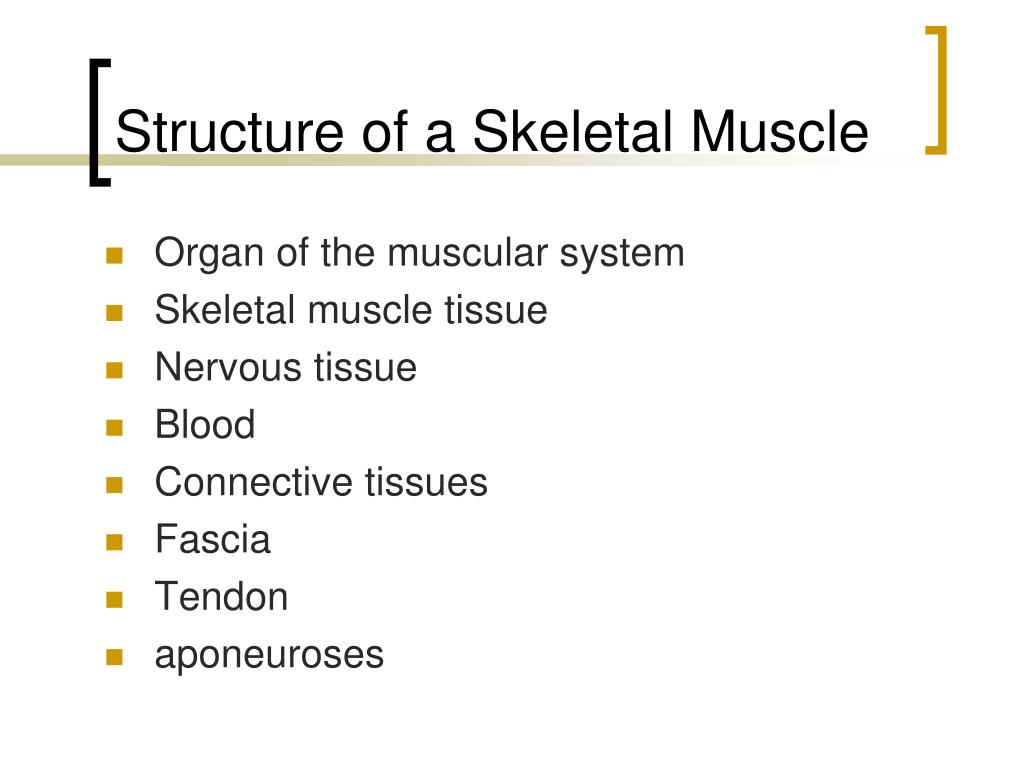 Structure of a Skeletal Muscle

- Organ of the muscular system
- Skeletal muscle tissue
- Nervous tissue
- Blood
- Connective tissues
- Fascia
- Tendon
- aponeuroses